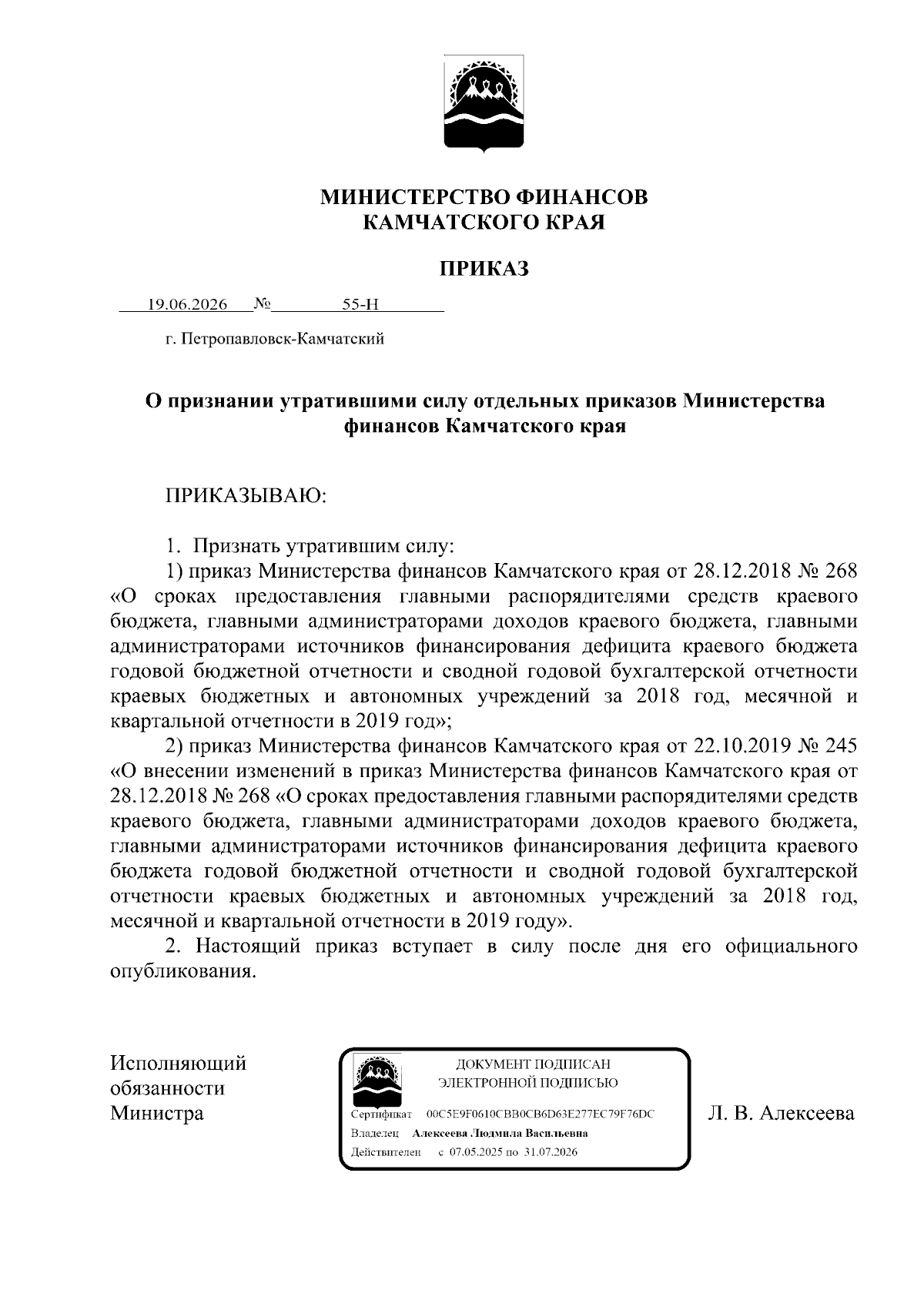 МИНИСТЕРСТВО ФИНАНСОВ
КАМЧАТСКОГО КРАЯ

ПРИКАЗ

19.06.2026 № 55-Н

г. Петропавловск-Камчатский

О признании утратившими силу отдельных приказов Министерства финансов Камчатского края

ПРИКАЗЫВАЮ:

1. Признать утратившим силу:

1) приказ Министерства финансов Камчатского края от 28.12.2018 № 268 «О сроках предоставления главными распорядителями средств краевого бюджета, главными администраторами доходов краевого бюджета, главными администраторами источников финансирования дефицита краевого бюджета годовой бюджетной отчетности и сводной годовой бухгалтерской отчетности краевых бюджетных и автономных учреждений за 2018 год, месячной и квартальной отчетности в 2019 год»;

2) приказ Министерства финансов Камчатского края от 22.10.2019 № 245 «О внесении изменений в приказ Министерства финансов Камчатского края от 28.12.2018 № 268 «О сроках предоставления главными распорядителями средств краевого бюджета, главными администраторами доходов краевого бюджета, главными администраторами источников финансирования дефицита краевого бюджета годовой бюджетной отчетности и сводной годовой бухгалтерской отчетности краевых бюджетных и автономных учреждений за 2018 год, месячной и квартальной отчетности в 2019 году».

2. Настоящий приказ вступает в силу после дня его официального опубликования.

Исполняющий обязанности Министра

ДОКУМЕНТ ПОДПИСАН
ЭЛЕКТРОННОЙ ПОДПИСЬЮ
Сертификат 00C5E9F0610CBB0CB6D63E277EC79F76DC
Владелец Алексеева Людмила Васильевна
Действителен с 07.05.2025 по 31.07.2026

Л. В. Алексеева